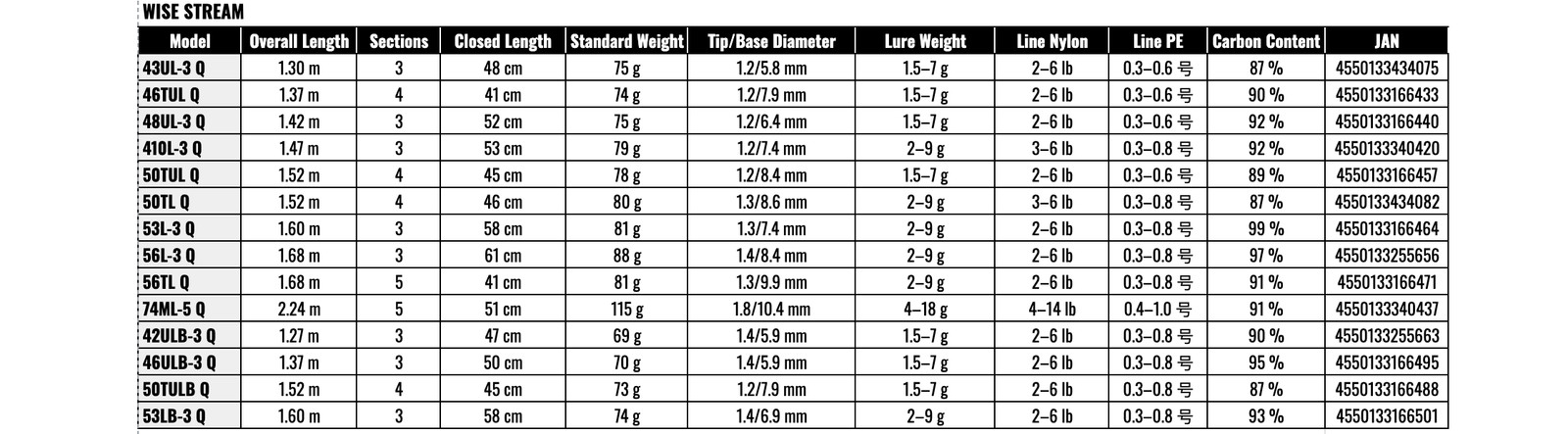 WISE STREAM

| Model | Overall Length | Sections | Closed Length | Standard Weight | Tip/Base Diameter | Lure Weight | Line Nylon | Line PE | Carbon Content | JAN |
|---|---|---|---|---|---|---|---|---|---|---|
| 43UL-3 Q | 1.30 m | 3 | 48 cm | 75 g | 1.2/5.8 mm | 1.5–7 g | 2–6 lb | 0.3–0.6 号 | 87 % | 4550133434075 |
| 46TUL Q | 1.37 m | 4 | 41 cm | 74 g | 1.2/7.9 mm | 1.5–7 g | 2–6 lb | 0.3–0.6 号 | 90 % | 4550133166433 |
| 48UL-3 Q | 1.42 m | 3 | 52 cm | 75 g | 1.2/6.4 mm | 1.5–7 g | 2–6 lb | 0.3–0.6 号 | 92 % | 4550133166440 |
| 410L-3 Q | 1.47 m | 3 | 53 cm | 79 g | 1.2/7.4 mm | 2–9 g | 3–6 lb | 0.3–0.8 号 | 92 % | 4550133340420 |
| 50TUL Q | 1.52 m | 4 | 45 cm | 78 g | 1.2/8.4 mm | 1.5–7 g | 2–6 lb | 0.3–0.6 号 | 89 % | 4550133166457 |
| 50TL Q | 1.52 m | 4 | 46 cm | 80 g | 1.3/8.6 mm | 2–9 g | 3–6 lb | 0.3–0.8 号 | 87 % | 4550133434082 |
| 53L-3 Q | 1.60 m | 3 | 58 cm | 81 g | 1.3/7.4 mm | 2–9 g | 2–6 lb | 0.3–0.8 号 | 99 % | 4550133166464 |
| 56L-3 Q | 1.68 m | 3 | 61 cm | 88 g | 1.4/8.4 mm | 2–9 g | 2–6 lb | 0.3–0.8 号 | 97 % | 4550133255656 |
| 56TL Q | 1.68 m | 5 | 41 cm | 81 g | 1.3/9.9 mm | 2–9 g | 2–6 lb | 0.3–0.8 号 | 91 % | 4550133166471 |
| 74ML-5 Q | 2.24 m | 5 | 51 cm | 115 g | 1.8/10.4 mm | 4–18 g | 4–14 lb | 0.4–1.0 号 | 91 % | 4550133340437 |
| 42ULB-3 Q | 1.27 m | 3 | 47 cm | 69 g | 1.4/5.9 mm | 1.5–7 g | 2–6 lb | 0.3–0.8 号 | 90 % | 4550133255663 |
| 46ULB-3 Q | 1.37 m | 3 | 50 cm | 70 g | 1.4/5.9 mm | 1.5–7 g | 2–6 lb | 0.3–0.8 号 | 95 % | 4550133166495 |
| 50TULB Q | 1.52 m | 4 | 45 cm | 73 g | 1.2/7.9 mm | 1.5–7 g | 2–6 lb | 0.3–0.8 号 | 87 % | 4550133166488 |
| 53LB-3 Q | 1.60 m | 3 | 58 cm | 74 g | 1.4/6.9 mm | 2–9 g | 2–6 lb | 0.3–0.8 号 | 93 % | 4550133166501 |